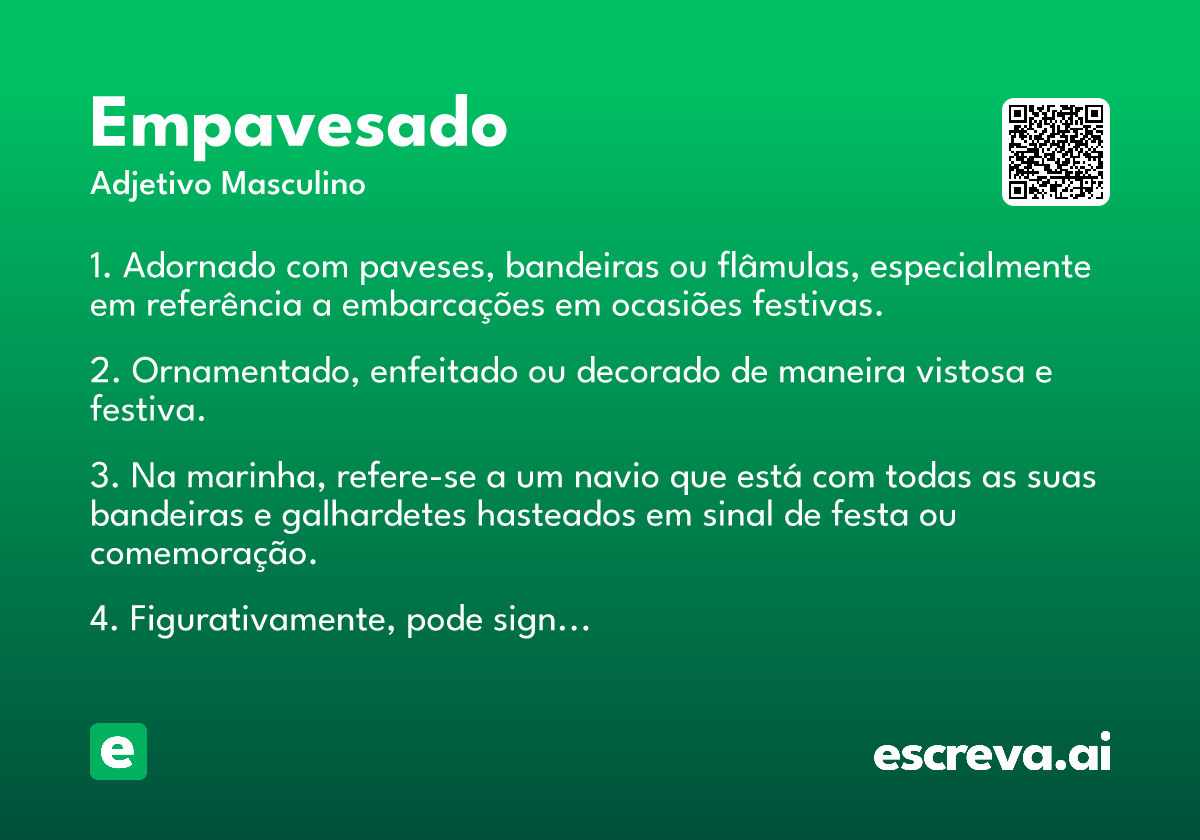 Empavesado
Adjetivo Masculino

1. Adornado com paveses, bandeiras ou flâmulas, especialmente em referência a embarcações em ocasiões festivas.

2. Ornamentado, enfeitado ou decorado de maneira vistosa e festiva.

3. Na marinha, refere-se a um navio que está com todas as suas bandeiras e galhardetes hasteados em sinal de festa ou comemoração.

4. Figurativamente, pode sign...

e

escreva.ai